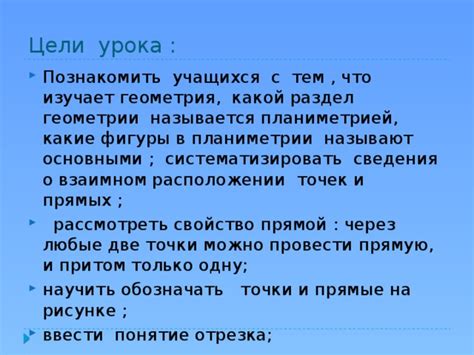 Цели урока :

Познакомить учащихся с тем , что изучает геометрия, какой раздел геометрии называется планиметрией, какие фигуры в планиметрии называют основными ; систематизировать сведения о взаимном расположении точек и прямых ;

рассмотреть свойство прямой : через любые две точки можно провести прямую, и притом только одну;

научить обозначать точки и прямые на рисунке ;

ввести понятие отрезка;